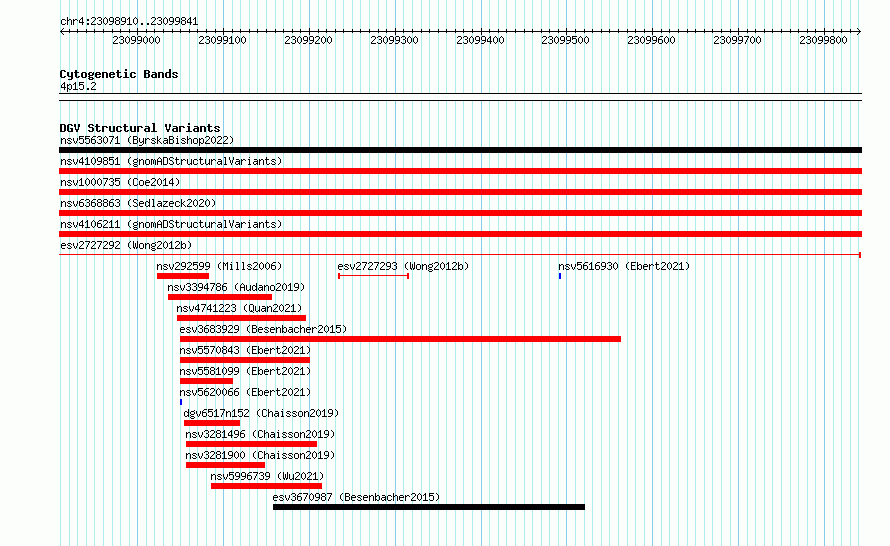 chr4:23098910..23099841

23099000 23099100 23099200 23099300 23099400 23099500 23099600 23099700 23099800

Cytogenetic Bands
4p15.2

DGV Structural Variants
nsv5563071 (ByrskaBishop2022)
nsv4109851 (gnomADStructuralVariants)
nsv1000735 (Coe2014)
nsv6368863 (Sedlazeck2020)
nsv4106211 (gnomADStructuralVariants)
esv2727292 (Wong2012b)
nsv292599 (Mills2006)
esv2727293 (Wong2012b)
nsv5616930 (Ebert2021)
nsv3394786 (Audano2019)
nsv4741223 (Quan2021)
esv3683929 (Besenbacher2015)
nsv5570843 (Ebert2021)
nsv5581099 (Ebert2021)
nsv5620066 (Ebert2021)
dgv6517n152 (Chaisson2019)
nsv3281496 (Chaisson2019)
nsv3281900 (Chaisson2019)
nsv5996739 (Wu2021)
esv3670987 (Besenbacher2015)